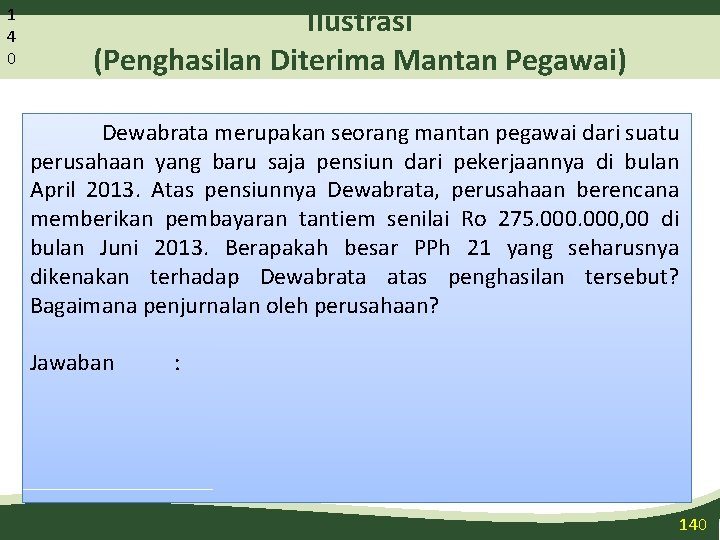 1
4
0

Ilustrasi
(Penghasilan Diterima Mantan Pegawai)

Dewabrata merupakan seorang mantan pegawai dari suatu perusahaan yang baru saja pensiun dari pekerjaannya di bulan April 2013. Atas pensiunnya Dewabrata, perusahaan berencana memberikan pembayaran tantiem senilai Ro 275.000.000,00 di bulan Juni 2013. Berapakah besar PPh 21 yang seharusnya dikenakan terhadap Dewabrata atas penghasilan tersebut? Bagaimana penjurnalan oleh perusahaan?

Jawaban :

140